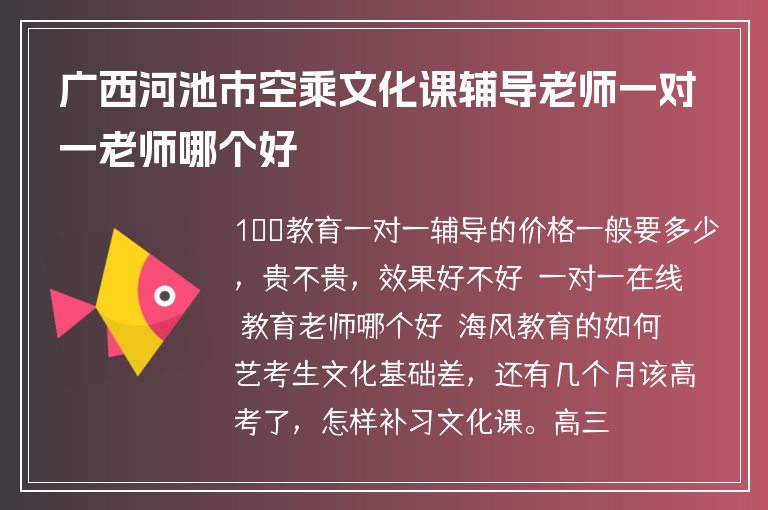 广西河池市空乘文化课辅导老师一对一老师哪个好

100教育一对一辅导的价格一般要多少，贵不贵，效果好不好 一对一在线 教育老师哪个好 海风教育的如何 艺考生文化基础差，还有几个月该高考了，怎样补习文化课。高三